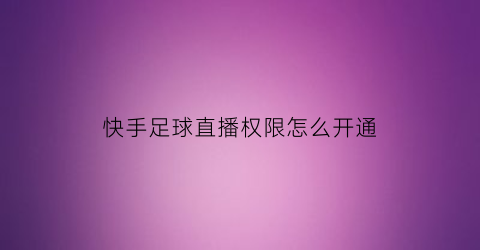 快手足球直播权限怎么开通